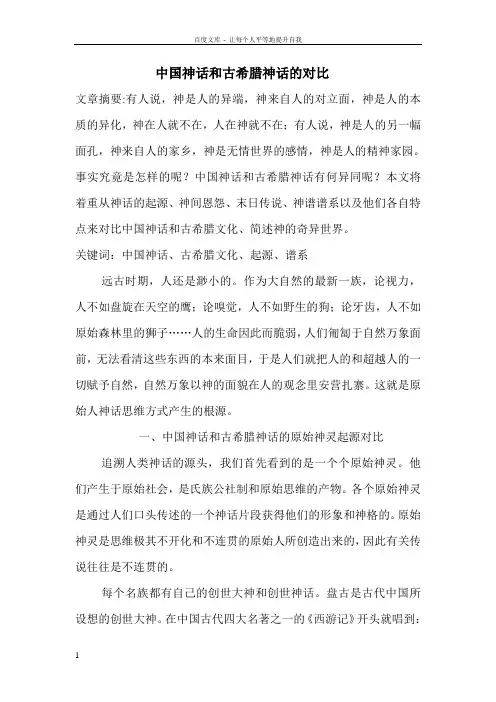 百度文库 - 让每个人平等地提升自我

中国神话和古希腊神话的对比

文章摘要:有人说，神是人的异端，神来自人的对立面，神是人的本质的异化，神在人就不在，人在神就不在；有人说，神是人的另一幅面孔，神来自人的家乡，神是无情世界的感情，神是人的精神家园。事实究竟是怎样的呢？中国神话和古希腊神话有何异同呢？本文将着重从神话的起源、神间恩怨、末日传说、神谱谱系以及他们各自特点来对比中国神话和古希腊文化、简述神的奇异世界。

关键词：中国神话、古希腊文化、起源、谱系

远古时期，人还是渺小的。作为大自然的最新一族，论视力，人不如盘旋在天空的鹰；论嗅觉，人不如野生的狗；论牙齿，人不如原始森林里的狮子……人的生命因此而脆弱，人们匍匐于自然万象面前，无法看清这些东西的本来面目，于是人们就把人的和超越人的一切赋予自然，自然万象以神的面貌在人的观念里安营扎寨。这就是原始人神话思维方式产生的根源。

一、中国神话和古希腊神话的原始神灵起源对比

追溯人类神话的源头，我们首先看到的是一个个原始神灵。他们产生于原始社会，是氏族公社制和原始思维的产物。各个原始神灵是通过人们口头传述的一个神话片段获得他们的形象和神格的。原始神灵是思维极其不开化和不连贯的原始人所创造出来的，因此有关传说往往是不连贯的。

每个名族都有自己的创世大神和创世神话。盘古是古代中国所设想的创世大神。在中国古代四大名著之一的《西游记》开头就唱到：

1